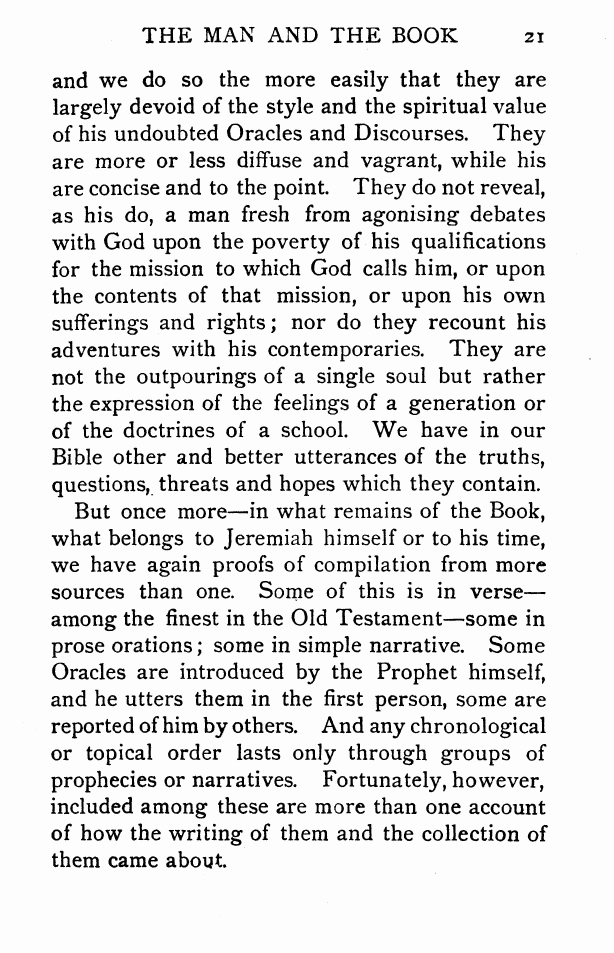 THE MAN AND THE BOOK 21

and we do so the more easily that they are largely devoid of the style and the spiritual value of his undoubted Oracles and Discourses. They are more or less diffuse and vagrant, while his are concise and to the point. They do not reveal, as his do, a man fresh from agonising debates with God upon the poverty of his qualifications for the mission to which God calls him, or upon the contents of that mission, or upon his own sufferings and rights; nor do they recount his adventures with his contemporaries. They are not the outpourings of a single soul but rather the expression of the feelings of a generation or of the doctrines of a school. We have in our Bible other and better utterances of the truths, questions, threats and hopes which they contain.

But once more—in what remains of the Book, what belongs to Jeremiah himself or to his time, we have again proofs of compilation from more sources than one. Some of this is in verse—among the finest in the Old Testament—some in prose orations; some in simple narrative. Some Oracles are introduced by the Prophet himself, and he utters them in the first person, some are reported of him by others. And any chronological or topical order lasts only through groups of prophecies or narratives. Fortunately, however, included among these are more than one account of how the writing of them and the collection of them came about.